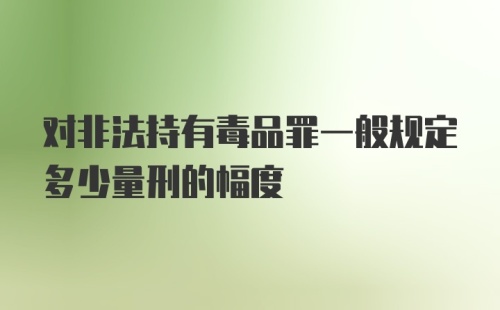 对非法持有毒品罪一般规定多少量刑的幅度